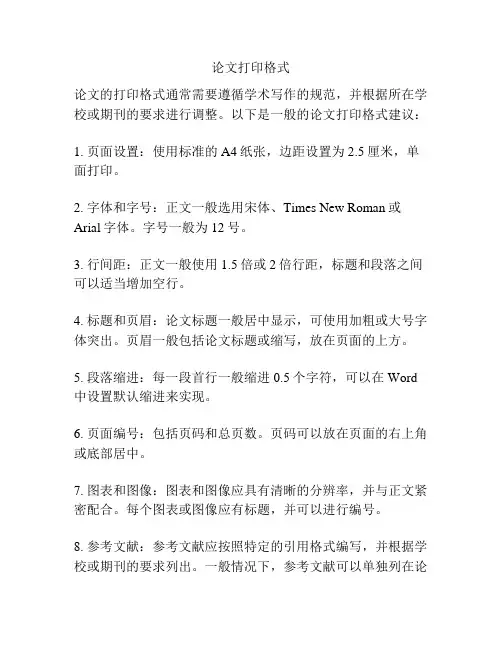 论文打印格式

论文的打印格式通常需要遵循学术写作的规范，并根据所在学校或期刊的要求进行调整。以下是一般的论文打印格式建议：

1. 页面设置：使用标准的 A4 纸张，边距设置为 2.5 厘米，单面打印。

2. 字体和字号：正文一般选用宋体、Times New Roman 或 Arial 字体。字号一般为 12 号。

3. 行间距：正文一般使用 1.5 倍或 2 倍行距，标题和段落之间可以适当增加空行。

4. 标题和页眉：论文标题一般居中显示，可使用加粗或大号字体突出。页眉一般包括论文标题或缩写，放在页面的上方。

5. 段落缩进：每一段首行一般缩进 0.5 个字符，可以在 Word 中设置默认缩进来实现。

6. 页面编号：包括页码和总页数。页码可以放在页面的右上角或底部居中。

7. 图表和图像：图表和图像应具有清晰的分辨率，并与正文紧密配合。每个图表或图像应有标题，并可以进行编号。

8. 参考文献：参考文献应按照特定的引用格式编写，并根据学校或期刊的要求列出。一般情况下，参考文献可以单独列在论